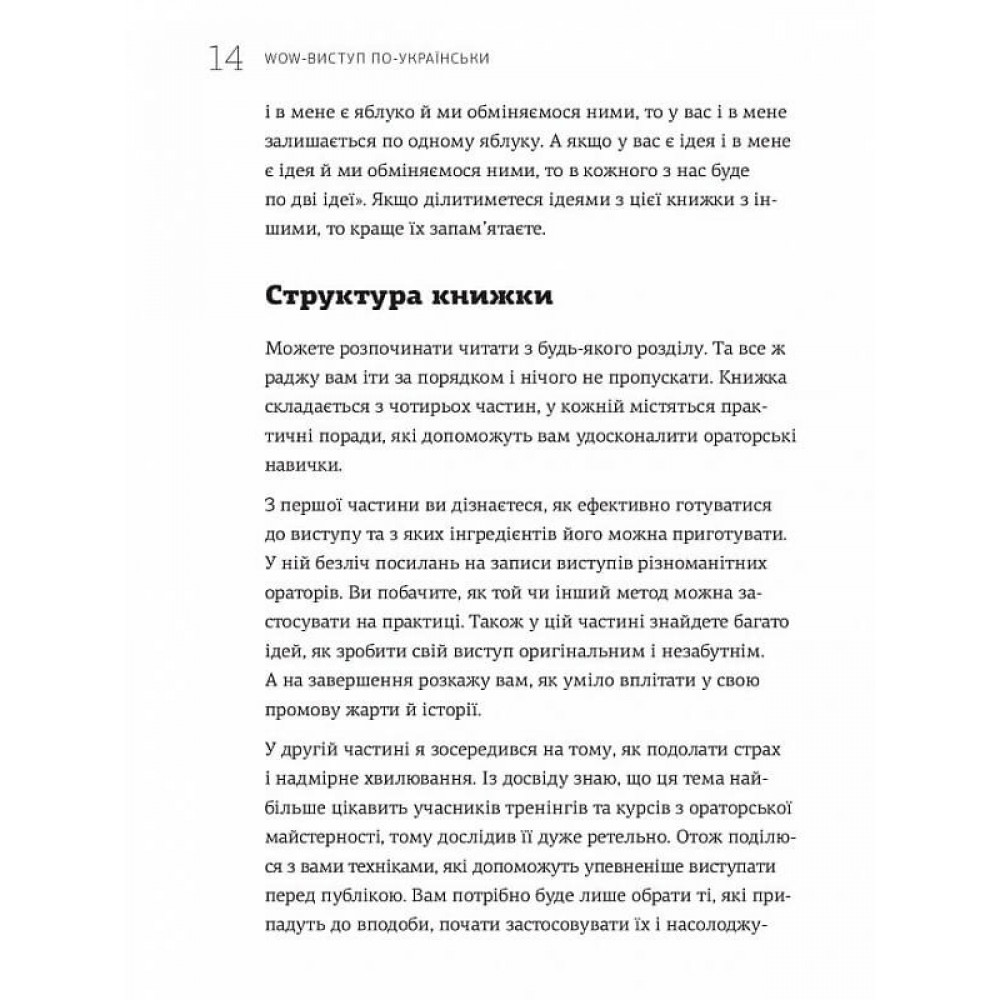 14 WOW-ВИСТУП ПО-УКРАЇНСЬКИ

і в мене є яблуко й ми обміняємося ними, то у вас і в мене залишається по одному яблуку. А якщо у вас є ідея і в мене є ідея й ми обміняємося ними, то в кожного з нас буде по дві ідеї». Якщо ділитиметеся ідеями з цієї книжки з іншими, то краще їх запам'ятаєте.

Структура книжки

Можете розпочинати читати з будь-якого розділу. Та все ж раджу вам іти за порядком і нічого не пропускати. Книжка складається з чотирьох частин, у кожній містяться практичні поради, які допоможуть вам удосконалити ораторські навички.

З першої частини ви дізнаєтеся, як ефективно готуватися до виступу та з яких інгредієнтів його можна приготувати. У ній безліч посилань на записи виступів різноманітних ораторів. Ви побачите, як той чи інший метод можна застосувати на практиці. Також у цій частині знайдете багато ідей, як зробити свій виступ оригінальним і незабутнім. А на завершення розкажу вам, як уміло вплітати у свою промову жарти й історії.

У другій частині я зосередився на тому, як подолати страх і надмірне хвилювання. Із досвіду знаю, що ця тема найбільше цікавить учасників тренінгів та курсів з ораторської майстерності, тому дослідив її дуже ретельно. Отож поділюся з вами техніками, які допоможуть упевненіше виступати перед публікою. Вам потрібно буде лише обрати ті, які припадуть до вподоби, почати застосовувати їх і насолоджу-